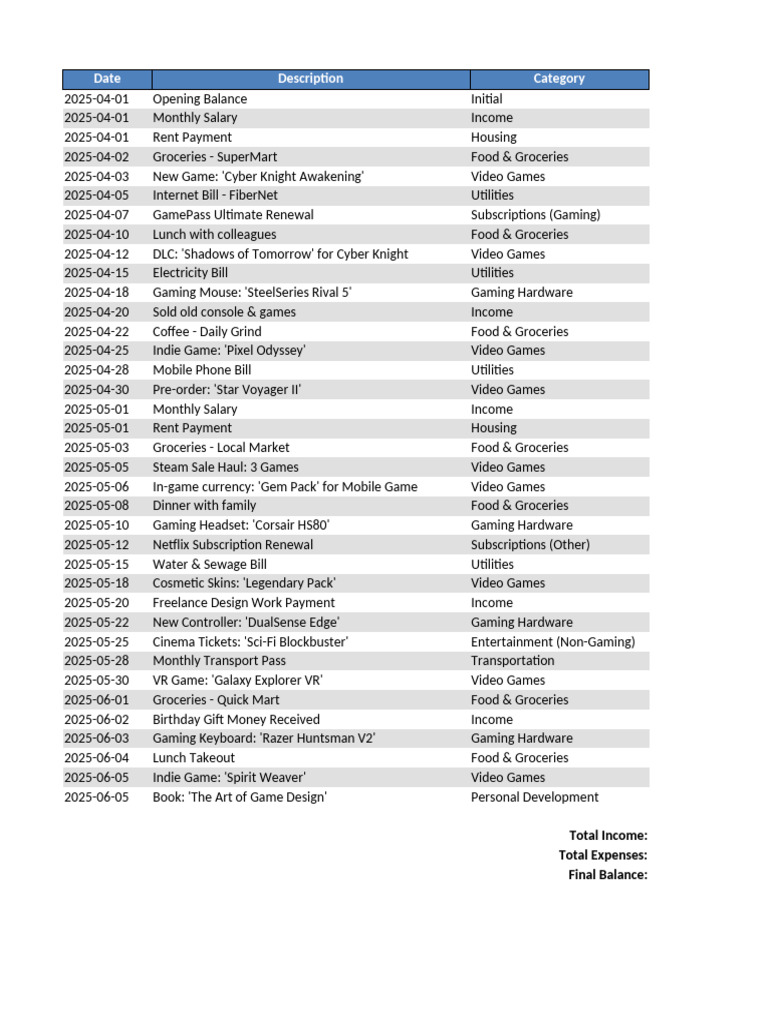 | Date | Description | Category |
|---|---|---|
| 2025-04-01 | Opening Balance | Initial |
| 2025-04-01 | Monthly Salary | Income |
| 2025-04-01 | Rent Payment | Housing |
| 2025-04-02 | Groceries - SuperMart | Food & Groceries |
| 2025-04-03 | New Game: 'Cyber Knight Awakening' | Video Games |
| 2025-04-05 | Internet Bill - FiberNet | Utilities |
| 2025-04-07 | GamePass Ultimate Renewal | Subscriptions (Gaming) |
| 2025-04-10 | Lunch with colleagues | Food & Groceries |
| 2025-04-12 | DLC: 'Shadows of Tomorrow' for Cyber Knight | Video Games |
| 2025-04-15 | Electricity Bill | Utilities |
| 2025-04-18 | Gaming Mouse: 'SteelSeries Rival 5' | Gaming Hardware |
| 2025-04-20 | Sold old console & games | Income |
| 2025-04-22 | Coffee - Daily Grind | Food & Groceries |
| 2025-04-25 | Indie Game: 'Pixel Odyssey' | Video Games |
| 2025-04-28 | Mobile Phone Bill | Utilities |
| 2025-04-30 | Pre-order: 'Star Voyager II' | Video Games |
| 2025-05-01 | Monthly Salary | Income |
| 2025-05-01 | Rent Payment | Housing |
| 2025-05-03 | Groceries - Local Market | Food & Groceries |
| 2025-05-05 | Steam Sale Haul: 3 Games | Video Games |
| 2025-05-06 | In-game currency: 'Gem Pack' for Mobile Game | Video Games |
| 2025-05-08 | Dinner with family | Food & Groceries |
| 2025-05-10 | Gaming Headset: 'Corsair HS80' | Gaming Hardware |
| 2025-05-12 | Netflix Subscription Renewal | Subscriptions (Other) |
| 2025-05-15 | Water & Sewage Bill | Utilities |
| 2025-05-18 | Cosmetic Skins: 'Legendary Pack' | Video Games |
| 2025-05-20 | Freelance Design Work Payment | Income |
| 2025-05-22 | New Controller: 'DualSense Edge' | Gaming Hardware |
| 2025-05-25 | Cinema Tickets: 'Sci-Fi Blockbuster' | Entertainment (Non-Gaming) |
| 2025-05-28 | Monthly Transport Pass | Transportation |
| 2025-05-30 | VR Game: 'Galaxy Explorer VR' | Video Games |
| 2025-06-01 | Groceries - Quick Mart | Food & Groceries |
| 2025-06-02 | Birthday Gift Money Received | Income |
| 2025-06-03 | Gaming Keyboard: 'Razer Huntsman V2' | Gaming Hardware |
| 2025-06-04 | Lunch Takeout | Food & Groceries |
| 2025-06-05 | Indie Game: 'Spirit Weaver' | Video Games |
| 2025-06-05 | Book: 'The Art of Game Design' | Personal Development |

Total Income:
Total Expenses:
Final Balance: